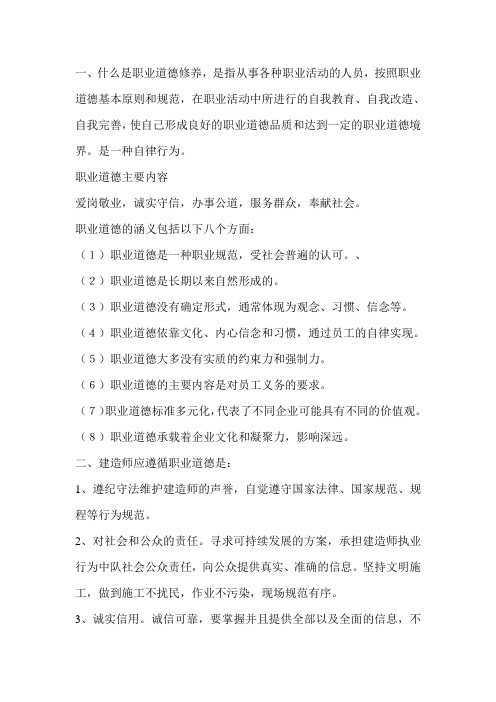 一、什么是职业道德修养，是指从事各种职业活动的人员，按照职业道德基本原则和规范，在职业活动中所进行的自我教育、自我改造、自我完善，使自己形成良好的职业道德品质和达到一定的职业道德境界。是一种自律行为。

职业道德主要内容

爱岗敬业，诚实守信，办事公道，服务群众，奉献社会。

职业道德的涵义包括以下八个方面：

（1）职业道德是一种职业规范，受社会普遍的认可。、

（2）职业道德是长期以来自然形成的。

（3）职业道德没有确定形式，通常体现为观念、习惯、信念等。

（4）职业道德依靠文化、内心信念和习惯，通过员工的自律实现。

（5）职业道德大多没有实质的约束力和强制力。

（6）职业道德的主要内容是对员工义务的要求。

（7）职业道德标准多元化，代表了不同企业可能具有不同的价值观。

（8）职业道德承载着企业文化和凝聚力，影响深远。

二、建造师应遵循职业道德是：

1、遵纪守法维护建造师的声誉，自觉遵守国家法律、国家规范、规程等行为规范。

2、对社会和公众的责任。寻求可持续发展的方案，承担建造师执业行为中队社会公众责任，向公众提供真实、准确的信息。坚持文明施工，做到施工不扰民，作业不污染，现场规范有序。

3、诚实信用。诚信可靠，要掌握并且提供全部以及全面的信息，不